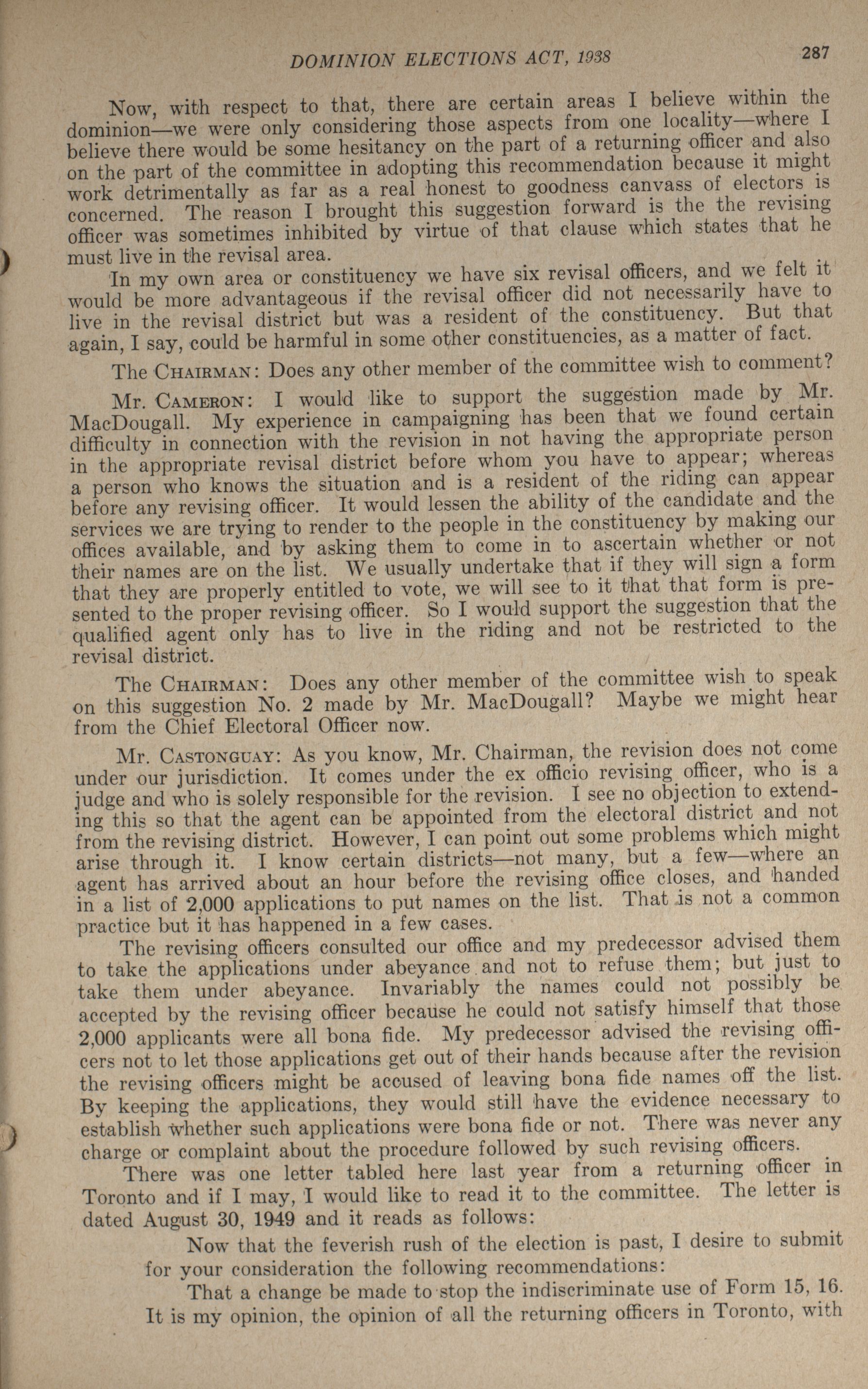 DOMINION ELECTIONS ACT, 1938 287

Now, with respect to that, there are certain areas I believe within the dominion—we were only considering those aspects from one locality—where I believe there would be some hesitancy on the part of a returning officer and also on the part of the committee in adopting this recommendation because it might work detrimentally as far as a real honest to goodness canvass of electors is concerned. The reason I brought this suggestion forward is the the revising officer was sometimes inhibited by virtue of that clause which states that he must live in the revisal area.

In my own area or constituency we have six revisal officers, and we felt it would be more advantageous if the revisal officer did not necessarily have to live in the revisal district but was a resident of the constituency. But that again, I say, could be harmful in some other constituencies, as a matter of fact.

The CHAIRMAN: Does any other member of the committee wish to comment?

Mr. CAMERON: I would like to support the suggestion made by Mr. MacDougall. My experience in campaigning has been that we found certain difficulty in connection with the revision in not having the appropriate person in the appropriate revisal district before whom you have to appear; whereas a person who knows the situation and is a resident of the riding can appear before any revising officer. It would lessen the ability of the candidate and the services we are trying to render to the people in the constituency by making our offices available, and by asking them to come in to ascertain whether or not their names are on the list. We usually undertake that if they will sign a form that they are properly entitled to vote, we will see to it that that form is presented to the proper revising officer. So I would support the suggestion that the qualified agent only has to live in the riding and not be restricted to the revisal district.

The CHAIRMAN: Does any other member of the committee wish to speak on this suggestion No. 2 made by Mr. MacDougall? Maybe we might hear from the Chief Electoral Officer now.

Mr. CASTONGUAY: As you know, Mr. Chairman, the revision does not come under our jurisdiction. It comes under the ex officio revising officer, who is a judge and who is solely responsible for the revision. I see no objection to extending this so that the agent can be appointed from the electoral district and not from the revising district. However, I can point out some problems which might arise through it. I know certain districts—not many, but a few—where an agent has arrived about an hour before the revising office closes, and handed in a list of 2,000 applications to put names on the list. That is not a common practice but it has happened in a few cases.

The revising officers consulted our office and my predecessor advised them to take the applications under abeyance and not to refuse them; but just to take them under abeyance. Invariably the names could not possibly be accepted by the revising officer because he could not satisfy himself that those 2,000 applicants were all bona fide. My predecessor advised the revising officers not to let those applications get out of their hands because after the revision the revising officers might be accused of leaving bona fide names off the list. By keeping the applications, they would still have the evidence necessary to establish whether such applications were bona fide or not. There was never any charge or complaint about the procedure followed by such revising officers.

There was one letter tabled here last year from a returning officer in Toronto and if I may, I would like to read it to the committee. The letter is dated August 30, 1949 and it reads as follows:

Now that the feverish rush of the election is past, I desire to submit for your consideration the following recommendations:

That a change be made to stop the indiscriminate use of Form 15, 16. It is my opinion, the opinion of all the returning officers in Toronto, with